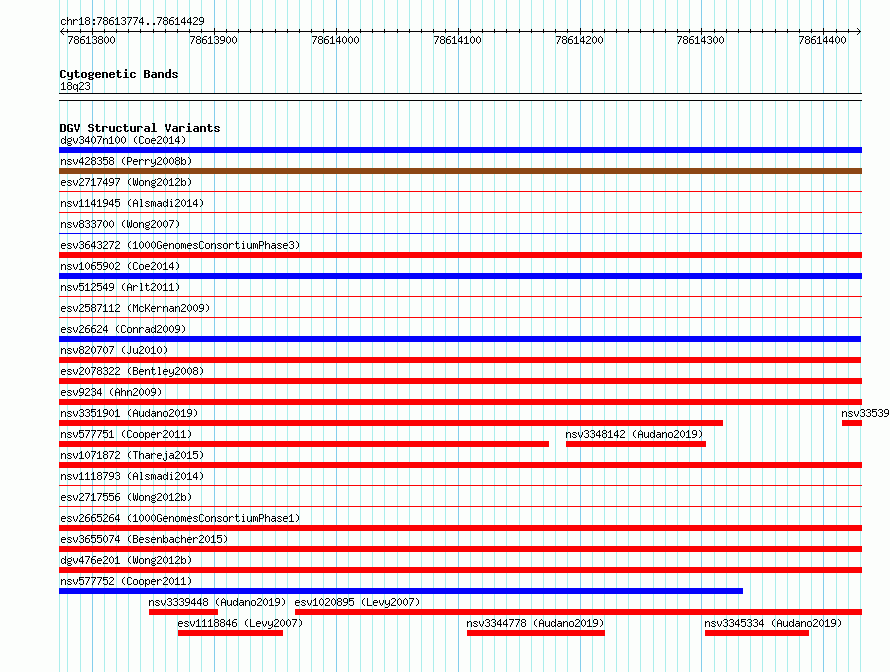 chr18:78613774..78614429

78613800 78613900 78614000 78614100 78614200 78614300 78614400

Cytogenetic Bands
18q23

DGV Structural Variants
dgv3407n100 (Coe2014)
nsv428358 (Perry2008b)
esv2717497 (Wong2012b)
nsv1141945 (Alsmadi2014)
nsv833700 (Wong2007)
esv3643272 (1000GenomesConsortiumPhase3)
nsv1065902 (Coe2014)
nsv512549 (Arlt2011)
esv2587112 (McKernan2009)
esv26624 (Conrad2009)
nsv820707 (Ju2010)
esv2078322 (Bentley2008)
esv9234 (Ahn2009)
nsv3351901 (Audano2019)
nsv33539
nsv577751 (Cooper2011)
nsv3348142 (Audano2019)
nsv1071872 (Thareja2015)
nsv1118793 (Alsmadi2014)
esv2717556 (Wong2012b)
esv2665264 (1000GenomesConsortiumPhase1)
esv3655074 (Besenbacher2015)
dgv476e201 (Wong2012b)
nsv577752 (Cooper2011)
nsv3339448 (Audano2019)
esv1020895 (Levy2007)
esv1118846 (Levy2007)
nsv3344778 (Audano2019)
nsv3345334 (Audano2019)